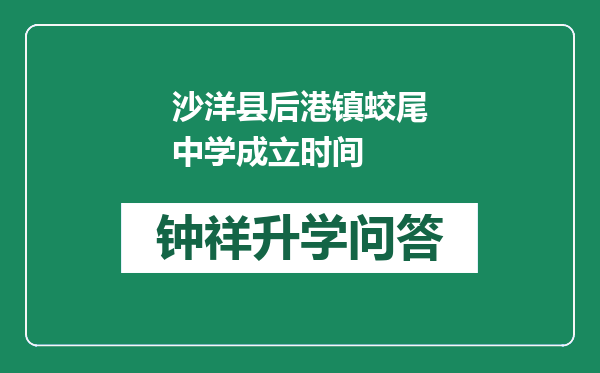 沙洋县后港镇蛟尾中学成立时间

钟祥升学问答